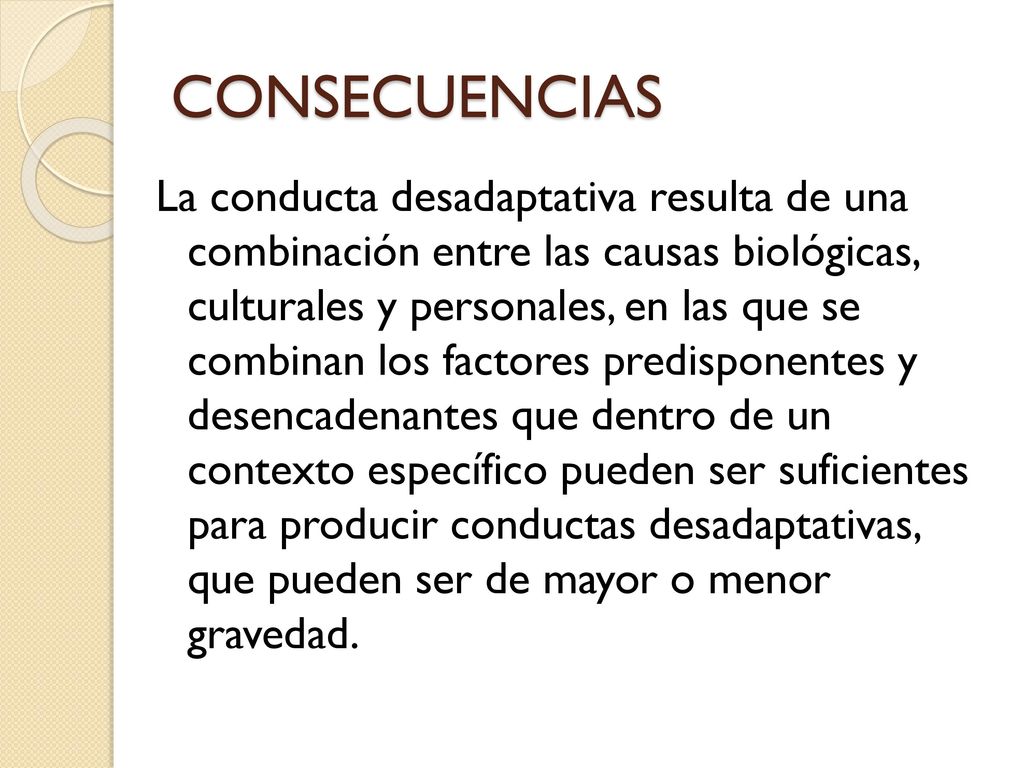 CONSECUENCIAS

La conducta desadaptativa resulta de una combinación entre las causas biológicas, culturales y personales, en las que se combinan los factores predisponentes y desencadenantes que dentro de un contexto específico pueden ser suficientes para producir conductas desadaptativas, que pueden ser de mayor o menor gravedad.